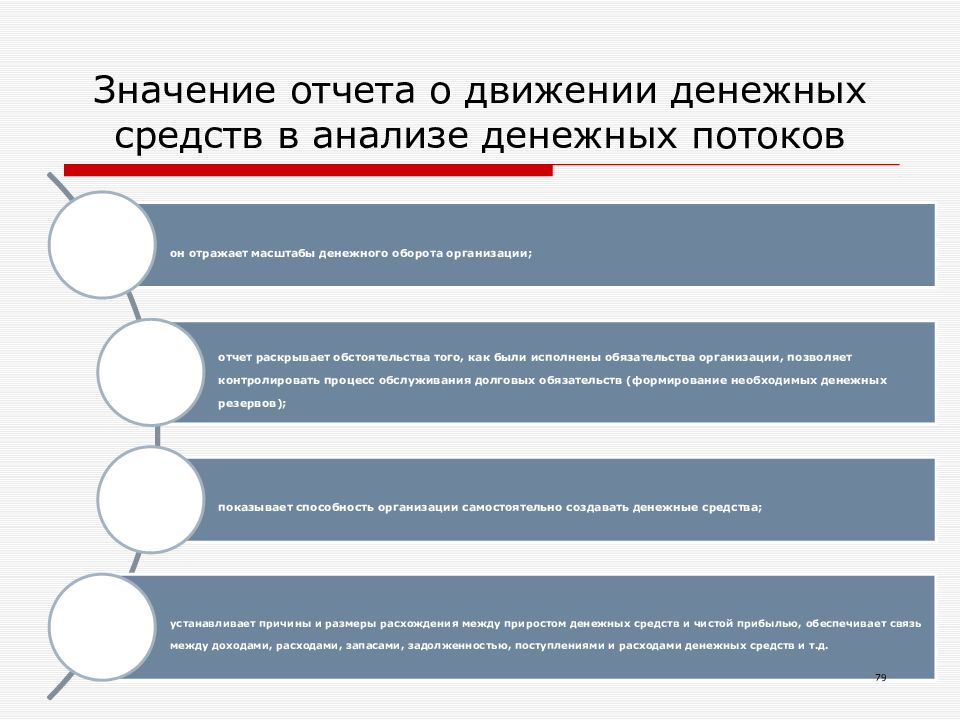 Значение отчета о движении денежных средств в анализе денежных потоков

он отражает масштабы денежного оборота организации;

отчет раскрывает обстоятельства того, как были исполнены обязательства организации, позволяет контролировать процесс обслуживания долговых обязательств (формирование необходимых денежных резервов);

показывает способность организации самостоятельно создавать денежные средства;

устанавливает причины и размеры расхождения между приростом денежных средств и чистой прибылью, обеспечивает связь между доходами, расходами, запасами, задолженностью, поступлениями и расходами денежных средств и т.д.

79